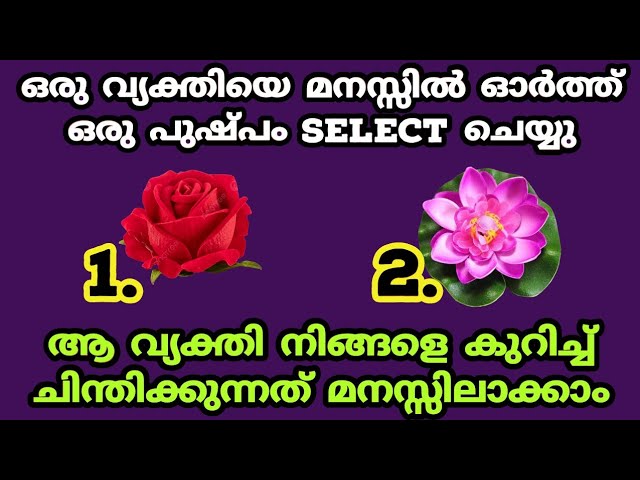 ഒരു വ്യക്തിയെ മനസ്സിൽ ഓർത്ത്
ഒരു പുഷ്പം SELECT ചെയ്യു

1.

2.

ആ വ്യക്തി നിങ്ങളെ കുറിച്ച്
ചിന്തിക്കുന്നത് മനസ്സിലാക്കാം